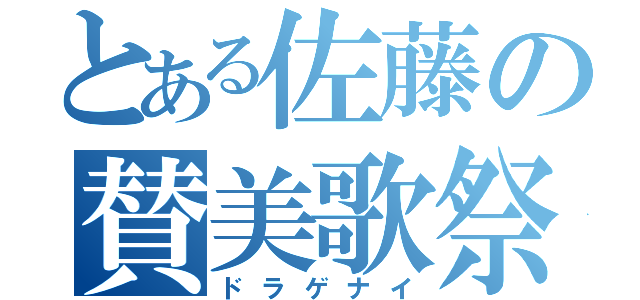 とある佐藤の
賛美歌祭
ドラゲナイ